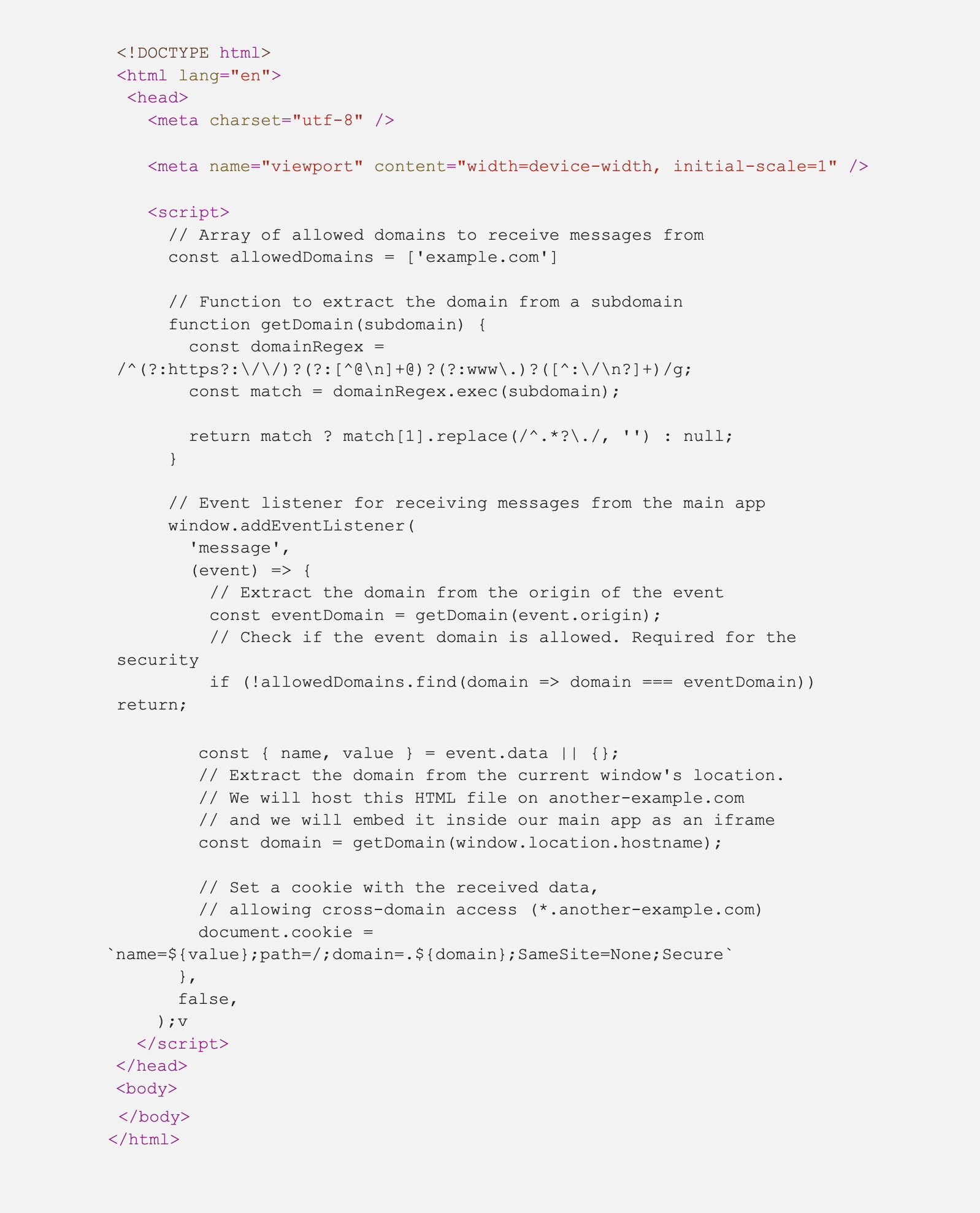 <!DOCTYPE html>
<html lang="en">
 <head>
   <meta charset="utf-8" />

   <meta name="viewport" content="width=device-width, initial-scale=1" />

   <script>
     // Array of allowed domains to receive messages from
     const allowedDomains = ['example.com']

     // Function to extract the domain from a subdomain
     function getDomain(subdomain) {
       const domainRegex =
/^(?:https?:\/\/)?(?:[^@\n]+@)?(?:www\.)?([^:\/\n?]+)/g;
       const match = domainRegex.exec(subdomain);

       return match ? match[1].replace(/^.*?\./, '') : null;
     }

     // Event listener for receiving messages from the main app
     window.addEventListener(
       'message',
       (event) => {
         // Extract the domain from the origin of the event
         const eventDomain = getDomain(event.origin);
         // Check if the event domain is allowed. Required for the
security
         if (!allowedDomains.find(domain => domain === eventDomain))
return;

        const { name, value } = event.data || {};
        // Extract the domain from the current window's location.
        // We will host this HTML file on another-example.com
        // and we will embed it inside our main app as an iframe
        const domain = getDomain(window.location.hostname);

        // Set a cookie with the received data,
        // allowing cross-domain access (*.another-example.com)
        document.cookie =
`name=${value};path=/;domain=.${domain};SameSite=None;Secure`
      },
      false,
    );v
   </script>
 </head>
 <body>
 </body>
</html>